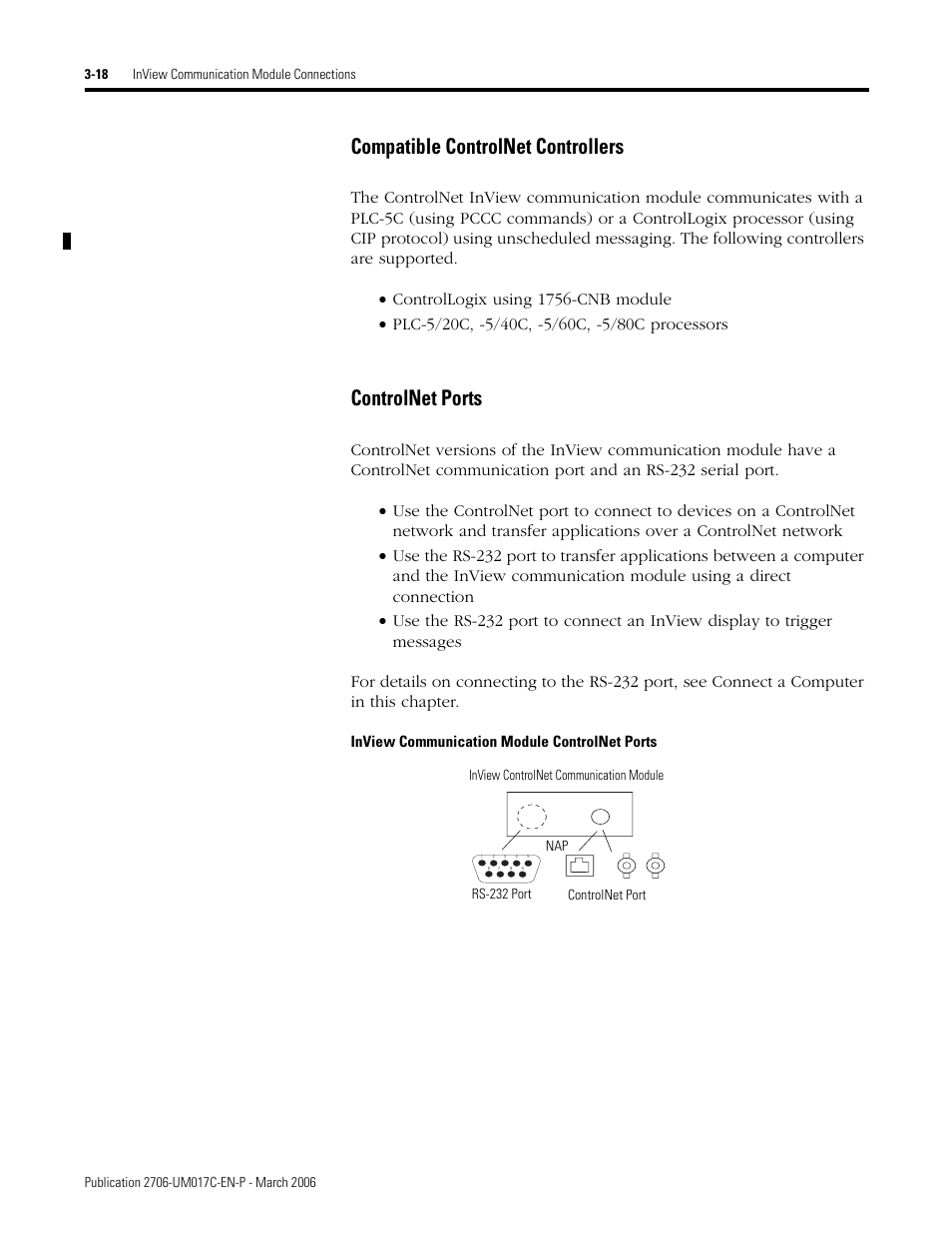 3-18 InView Communication Module Connections

Compatible ControlNet Controllers

The ControlNet InView communication module communicates with a PLC-5C (using PCCC commands) or a ControlLogix processor (using CIP protocol) using unscheduled messaging. The following controllers are supported.

• ControlLogix using 1756-CNB module
• PLC-5/20C, -5/40C, -5/60C, -5/80C processors

ControlNet Ports

ControlNet versions of the InView communication module have a ControlNet communication port and an RS-232 serial port.

• Use the ControlNet port to connect to devices on a ControlNet network and transfer applications over a ControlNet network
• Use the RS-232 port to transfer applications between a computer and the InView communication module using a direct connection
• Use the RS-232 port to connect an InView display to trigger messages

For details on connecting to the RS-232 port, see Connect a Computer in this chapter.

InView Communication Module ControlNet Ports

InView ControlNet Communication Module

NAP

RS-232 Port

ControlNet Port

Publication 2706-UM017C-EN-P - March 2006